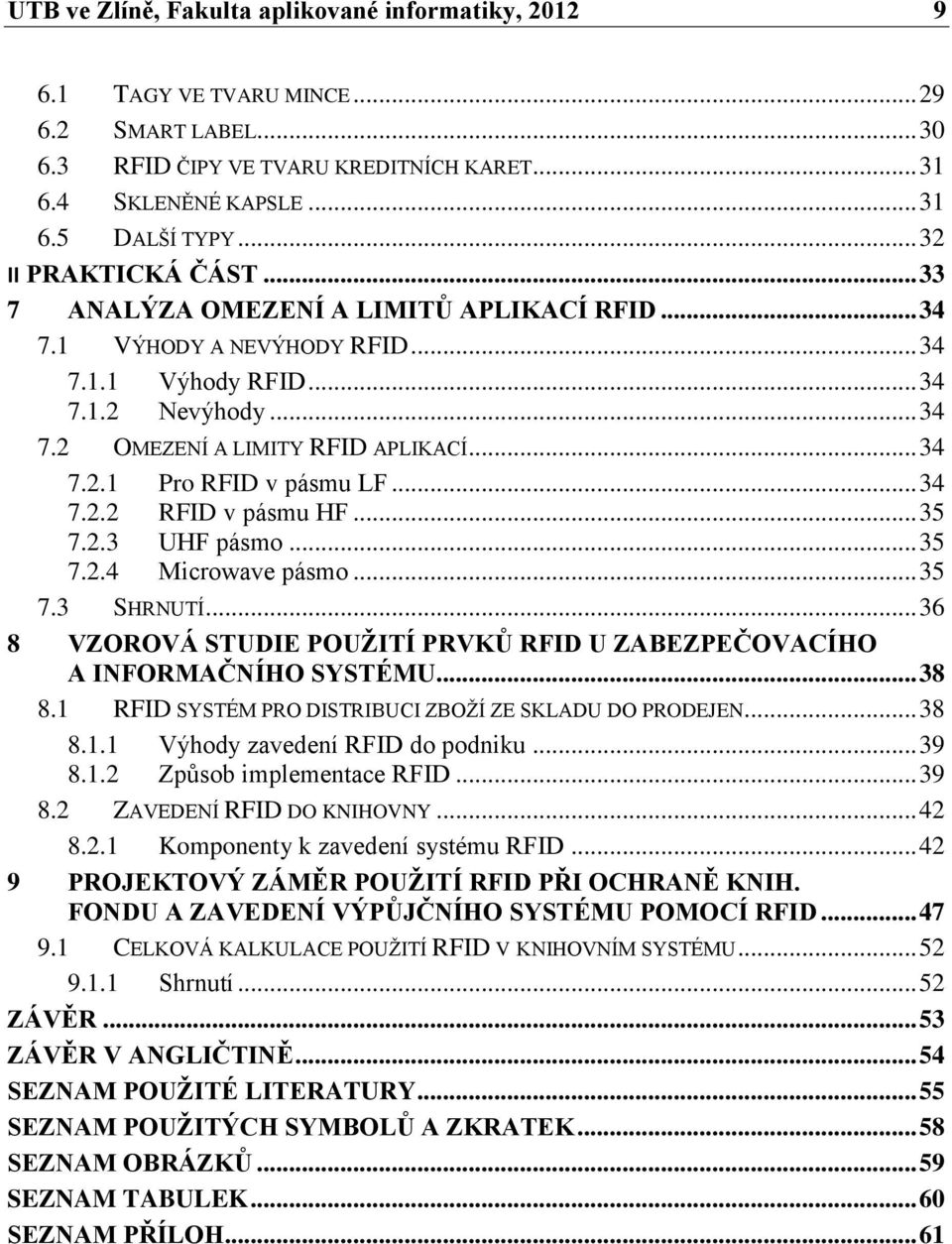 UTB ve Zlíně, Fakulta aplikované informatiky, 2012 9

6.1 TAGY VE TVARU MINCE ... 29
6.2 SMART LABEL ... 30
6.3 RFID ČIPY VE TVARU KREDITNÍCH KARET ... 31
6.4 SKLENĚNÉ KAPSLE ... 31
6.5 DALŠÍ TYPY ... 32
II PRAKTICKÁ ČÁST ... 33
7 ANALÝZA OMEZENÍ A LIMITŮ APLIKACÍ RFID ... 34
7.1 VÝHODY A NEVÝHODY RFID ... 34
7.1.1 Výhody RFID ... 34
7.1.2 Nevýhody ... 34
7.2 OMEZENÍ A LIMITY RFID APLIKACÍ ... 34
7.2.1 Pro RFID v pásmu LF ... 34
7.2.2 RFID v pásmu HF ... 35
7.2.3 UHF pásmo ... 35
7.2.4 Microwave pásmo ... 35
7.3 SHRNUTÍ ... 36
8 VZOROVÁ STUDIE POUŽITÍ PRVKŮ RFID U ZABEZPEČOVACÍHO A INFORMAČNÍHO SYSTÉMU ... 38
8.1 RFID SYSTÉM PRO DISTRIBUCI ZBOŽÍ ZE SKLADU DO PRODEJEN ... 38
8.1.1 Výhody zavedení RFID do podniku ... 39
8.1.2 Způsob implementace RFID ... 39
8.2 ZAVEDENÍ RFID DO KNIHOVNY ... 42
8.2.1 Komponenty k zavedení systému RFID ... 42
9 PROJEKTOVÝ ZÁMĚR POUŽITÍ RFID PŘI OCHRANĚ KNIH. FONDU A ZAVEDENÍ VÝPŮJČNÍHO SYSTÉMU POMOCÍ RFID ... 47
9.1 CELKOVÁ KALKULACE POUŽITÍ RFID V KNIHOVNÍM SYSTÉMU ... 52
9.1.1 Shrnutí ... 52
ZÁVĚR ... 53
ZÁVĚR V ANGLIČTINĚ ... 54
SEZNAM POUŽITÉ LITERATURY ... 55
SEZNAM POUŽITÝCH SYMBOLŮ A ZKRATEK ... 58
SEZNAM OBRÁZKŮ ... 59
SEZNAM TABULEK ... 60
SEZNAM PŘÍLOH ... 61